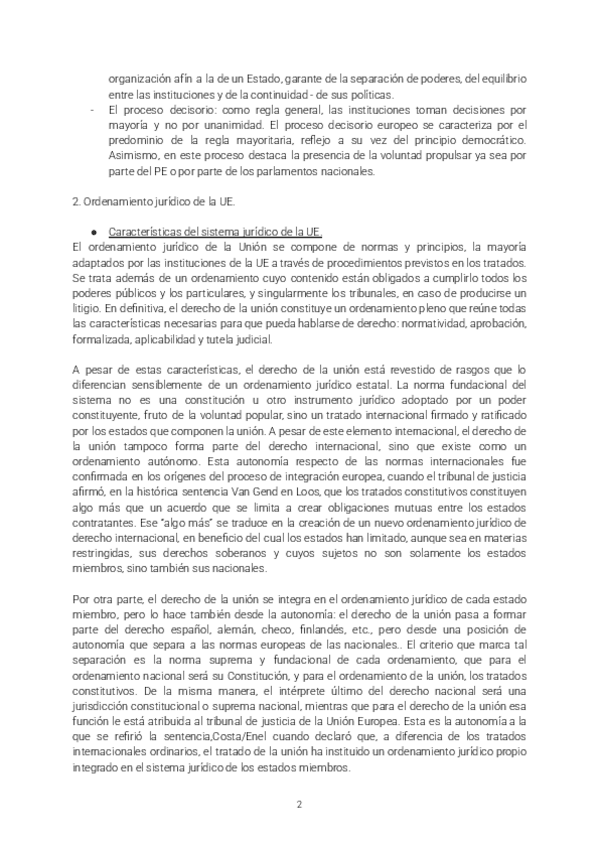 organización afín a la de un Estado, garante de la separación de poderes, del equilibrio entre las instituciones y de la continuidad - de sus políticas.

- El proceso decisorio: como regla general, las instituciones toman decisiones por mayoría y no por unanimidad. El proceso decisorio europeo se caracteriza por el predominio de la regla mayoritaria, reflejo a su vez del principio democrático. Asimismo, en este proceso destaca la presencia de la voluntad propulsar ya sea por parte del PE o por parte de los parlamentos nacionales.

2. Ordenamiento jurídico de la UE.

● Características del sistema jurídico de la UE.

El ordenamiento jurídico de la Unión se compone de normas y principios, la mayoría adaptados por las instituciones de la UE a través de procedimientos previstos en los tratados. Se trata además de un ordenamiento cuyo contenido están obligados a cumplirlo todos los poderes públicos y los particulares, y singularmente los tribunales, en caso de producirse un litigio. En definitiva, el derecho de la unión constituye un ordenamiento pleno que reúne todas las características necesarias para que pueda hablarse de derecho: normatividad, aprobación, formalizada, aplicabilidad y tutela judicial.

A pesar de estas características, el derecho de la unión está revestido de rasgos que lo diferencian sensiblemente de un ordenamiento jurídico estatal. La norma fundacional del sistema no es una constitución u otro instrumento jurídico adoptado por un poder constituyente, fruto de la voluntad popular, sino un tratado internacional firmado y ratificado por los estados que componen la unión. A pesar de este elemento internacional, el derecho de la unión tampoco forma parte del derecho internacional, sino que existe como un ordenamiento autónomo. Esta autonomía respecto de las normas internacionales fue confirmada en los orígenes del proceso de integración europea, cuando el tribunal de justicia afirmó, en la histórica sentencia Van Gend en Loos, que los tratados constitutivos constituyen algo más que un acuerdo que se limita a crear obligaciones mutuas entre los estados contratantes. Ese "algo más" se traduce en la creación de un nuevo ordenamiento jurídico de derecho internacional, en beneficio del cual los estados han limitado, aunque sea en materias restringidas, sus derechos soberanos y cuyos sujetos no son solamente los estados miembros, sino también sus nacionales.

Por otra parte, el derecho de la unión se integra en el ordenamiento jurídico de cada estado miembro, pero lo hace también desde la autonomía: el derecho de la unión pasa a formar parte del derecho español, alemán, checo, finlandés, etc., pero desde una posición de autonomía que separa a las normas europeas de las nacionales.. El criterio que marca tal separación es la norma suprema y fundacional de cada ordenamiento, que para el ordenamiento nacional será su Constitución, y para el ordenamiento de la unión, los tratados constitutivos. De la misma manera, el intérprete último del derecho nacional será una jurisdicción constitucional o suprema nacional, mientras que para el derecho de la unión esa función le está atribuida al tribunal de justicia de la Unión Europea. Esta es la autonomía a la que se refirió la sentencia,Costa/Enel cuando declaró que, a diferencia de los tratados internacionales ordinarios, el tratado de la unión ha instituido un ordenamiento jurídico propio integrado en el sistema jurídico de los estados miembros.

2